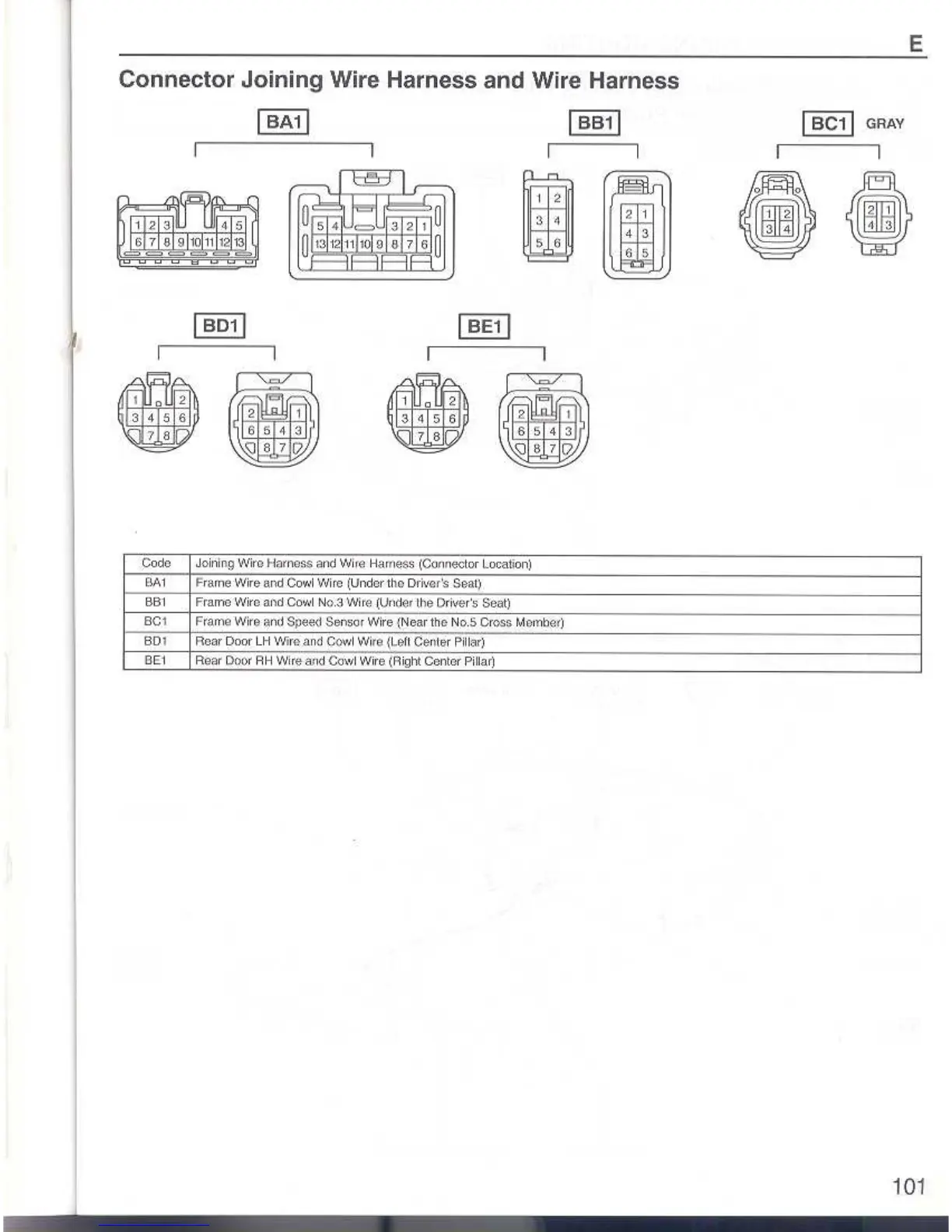 E

Connector Joining Wire Harness and Wire Harness

BA1

1 2 3 4 5
6 7 8 9 10 11 12 13

5 4 3 2 1
13 12 11 10 9 8 7 6

BB1

1 2
3 4
5 6

2 1
4 3
6 5

BC1 GRAY

1 2
3 4

2 1
4 3

BD1

1 2
3 4 5 6
7 8

2 1
6 5 4 3
8 7

BE1

1 2
3 4 5 6
7 8

2 1
6 5 4 3
8 7

| Code | Joining Wire Harness and Wire Harness (Connector Location) |
|---|---|
| BA1 | Frame Wire and Cowl Wire (Under the Driver's Seat) |
| BB1 | Frame Wire and Cowl No.3 Wire (Under the Driver's Seat) |
| BC1 | Frame Wire and Speed Sensor Wire (Near the No.5 Cross Member) |
| BD1 | Rear Door LH Wire and Cowl Wire (Left Center Pillar) |
| BE1 | Rear Door RH Wire and Cowl Wire (Right Center Pillar) |

101